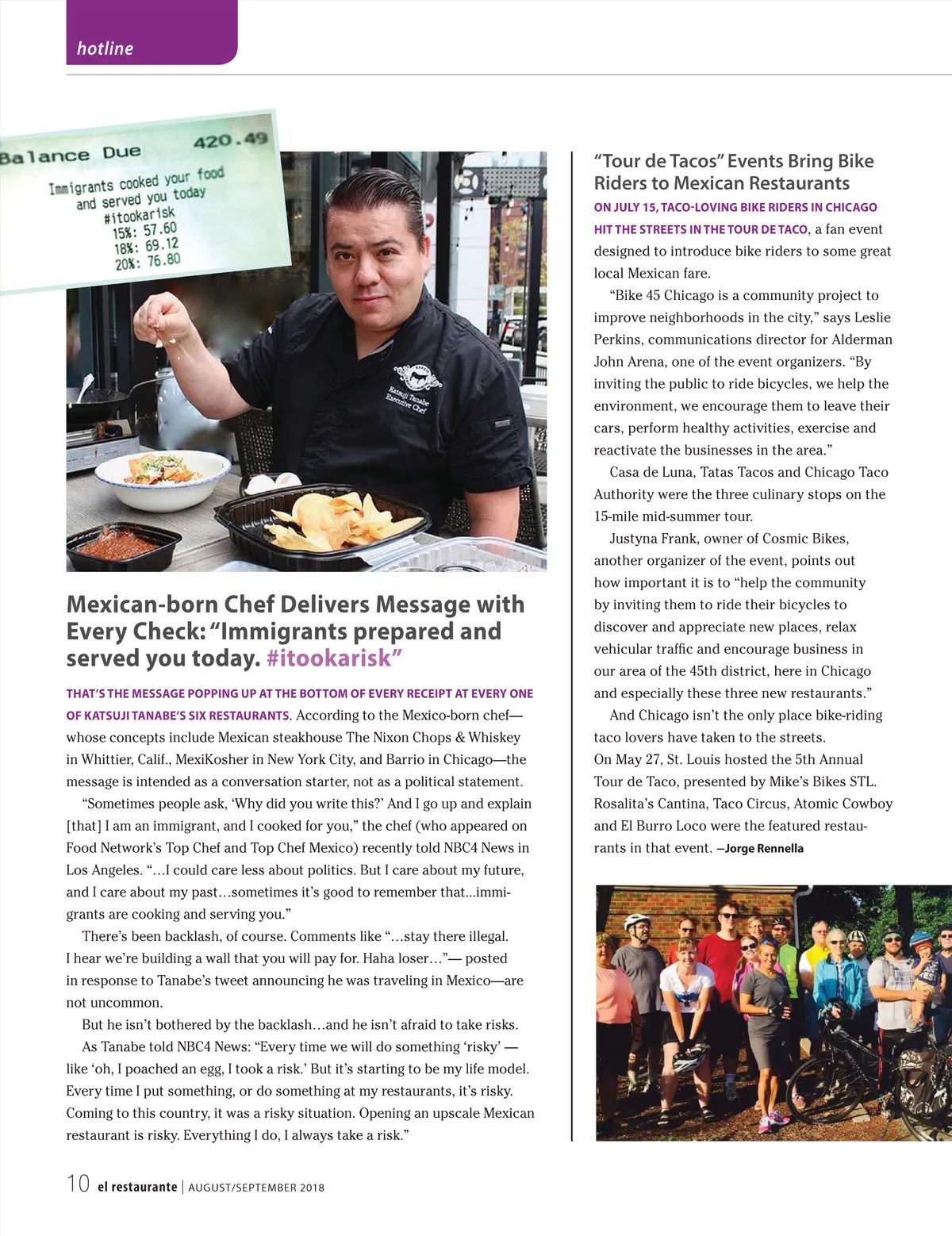 hotline

Balance Due 420.49
Immigrants cooked your food and served you today
#itookarisk
15%: 57.60
18%: 69.12
20%: 76.80

Katsuji Tanabe Executive Chef

Mexican-born Chef Delivers Message with Every Check: "Immigrants prepared and served you today. #itookarisk"

THAT'S THE MESSAGE POPPING UP AT THE BOTTOM OF EVERY RECEIPT AT EVERY ONE OF KATSUJI TANABE'S SIX RESTAURANTS. According to the Mexico-born chef—whose concepts include Mexican steakhouse The Nixon Chops & Whiskey in Whittier, Calif., MexiKosher in New York City, and Barrio in Chicago—the message is intended as a conversation starter, not as a political statement.

"Sometimes people ask, 'Why did you write this?' And I go up and explain [that] I am an immigrant, and I cooked for you," the chef (who appeared on Food Network's Top Chef and Top Chef Mexico) recently told NBC4 News in Los Angeles. "…I could care less about politics. But I care about my future, and I care about my past…sometimes it's good to remember that...immigrants are cooking and serving you."

There's been backlash, of course. Comments like "…stay there illegal. I hear we're building a wall that you will pay for. Haha loser…"— posted in response to Tanabe's tweet announcing he was traveling in Mexico—are not uncommon.

But he isn't bothered by the backlash…and he isn't afraid to take risks.

As Tanabe told NBC4 News: "Every time we will do something 'risky' — like 'oh, I poached an egg, I took a risk.' But it's starting to be my life model. Every time I put something, or do something at my restaurants, it's risky. Coming to this country, it was a risky situation. Opening an upscale Mexican restaurant is risky. Everything I do, I always take a risk."

"Tour de Tacos" Events Bring Bike Riders to Mexican Restaurants

ON JULY 15, TACO-LOVING BIKE RIDERS IN CHICAGO HIT THE STREETS IN THE TOUR DE TACO, a fan event designed to introduce bike riders to some great local Mexican fare.

"Bike 45 Chicago is a community project to improve neighborhoods in the city," says Leslie Perkins, communications director for Alderman John Arena, one of the event organizers. "By inviting the public to ride bicycles, we help the environment, we encourage them to leave their cars, perform healthy activities, exercise and reactivate the businesses in the area."

Casa de Luna, Tatas Tacos and Chicago Taco Authority were the three culinary stops on the 15-mile mid-summer tour.

Justyna Frank, owner of Cosmic Bikes, another organizer of the event, points out how important it is to "help the community by inviting them to ride their bicycles to discover and appreciate new places, relax vehicular traffic and encourage business in our area of the 45th district, here in Chicago and especially these three new restaurants."

And Chicago isn't the only place bike-riding taco lovers have taken to the streets. On May 27, St. Louis hosted the 5th Annual Tour de Taco, presented by Mike's Bikes STL. Rosalita's Cantina, Taco Circus, Atomic Cowboy and El Burro Loco were the featured restaurants in that event. —Jorge Rennella

10 el restaurante | AUGUST/SEPTEMBER 2018